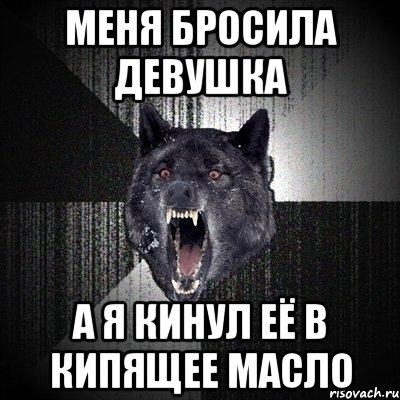 МЕНЯ БРОСИЛА ДЕВУШКА

А Я КИНУЛ ЕЁ В КИПЯЩЕЕ МАСЛО

risovach.ru